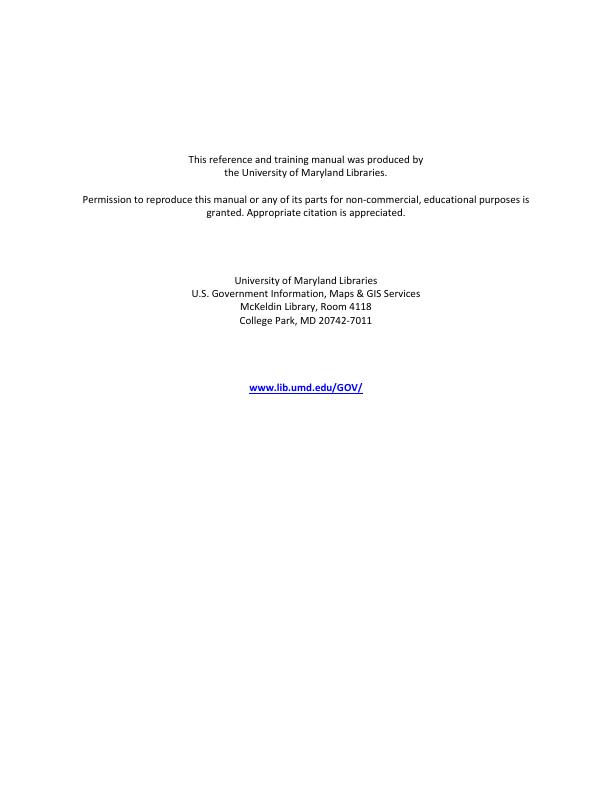 This reference and training manual was produced by the University of Maryland Libraries.

Permission to reproduce this manual or any of its parts for non-commercial, educational purposes is granted. Appropriate citation is appreciated.

University of Maryland Libraries
U.S. Government Information, Maps & GIS Services
McKeldin Library, Room 4118
College Park, MD 20742-7011

www.lib.umd.edu/GOV/